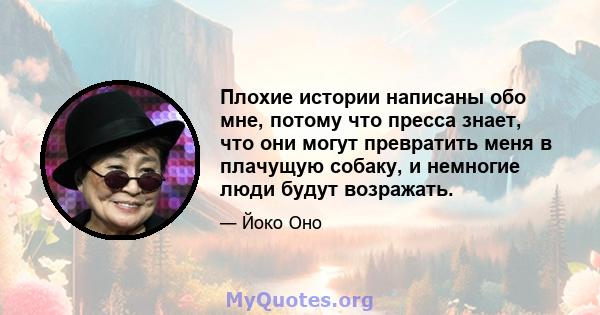 Плохие истории написаны обо мне, потому что пресса знает, что они могут превратить меня в плачущую собаку, и немногие люди будут возражать.

— Йоко Оно

MyQuotes.org